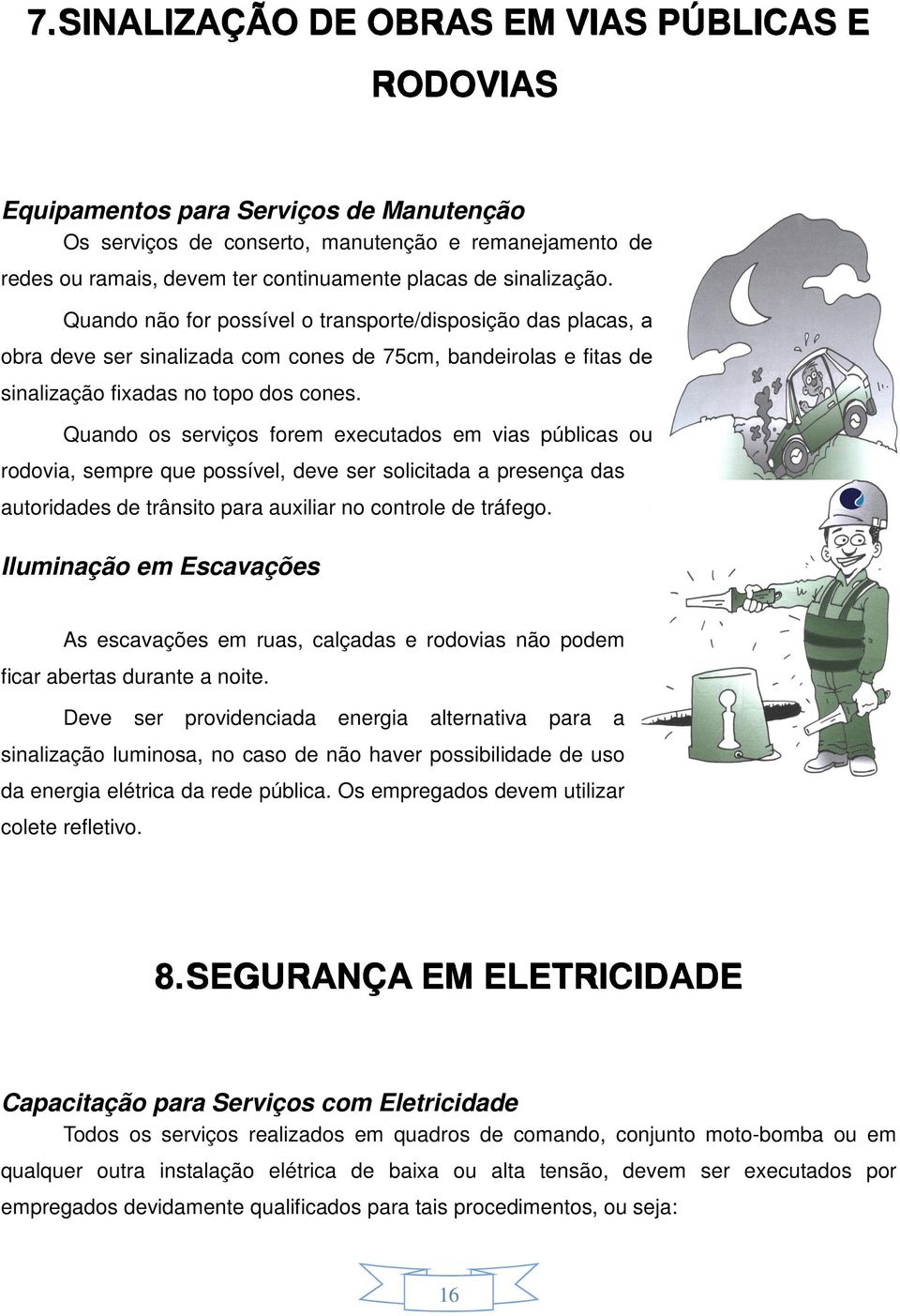 7.SINALIZAÇÃO DE OBRAS EM VIAS PÚBLICAS E RODOVIAS

Equipamentos para Serviços de Manutenção

Os serviços de conserto, manutenção e remanejamento de redes ou ramais, devem ter continuamente placas de sinalização.

Quando não for possível o transporte/disposição das placas, a obra deve ser sinalizada com cones de 75cm, bandeirolas e fitas de sinalização fixadas no topo dos cones.

Quando os serviços forem executados em vias públicas ou rodovia, sempre que possível, deve ser solicitada a presença das autoridades de trânsito para auxiliar no controle de tráfego.

Iluminação em Escavações

As escavações em ruas, calçadas e rodovias não podem ficar abertas durante a noite.

Deve ser providenciada energia alternativa para a sinalização luminosa, no caso de não haver possibilidade de uso da energia elétrica da rede pública. Os empregados devem utilizar colete refletivo.

8.SEGURANÇA EM ELETRICIDADE

Capacitação para Serviços com Eletricidade

Todos os serviços realizados em quadros de comando, conjunto moto-bomba ou em qualquer outra instalação elétrica de baixa ou alta tensão, devem ser executados por empregados devidamente qualificados para tais procedimentos, ou seja:

16